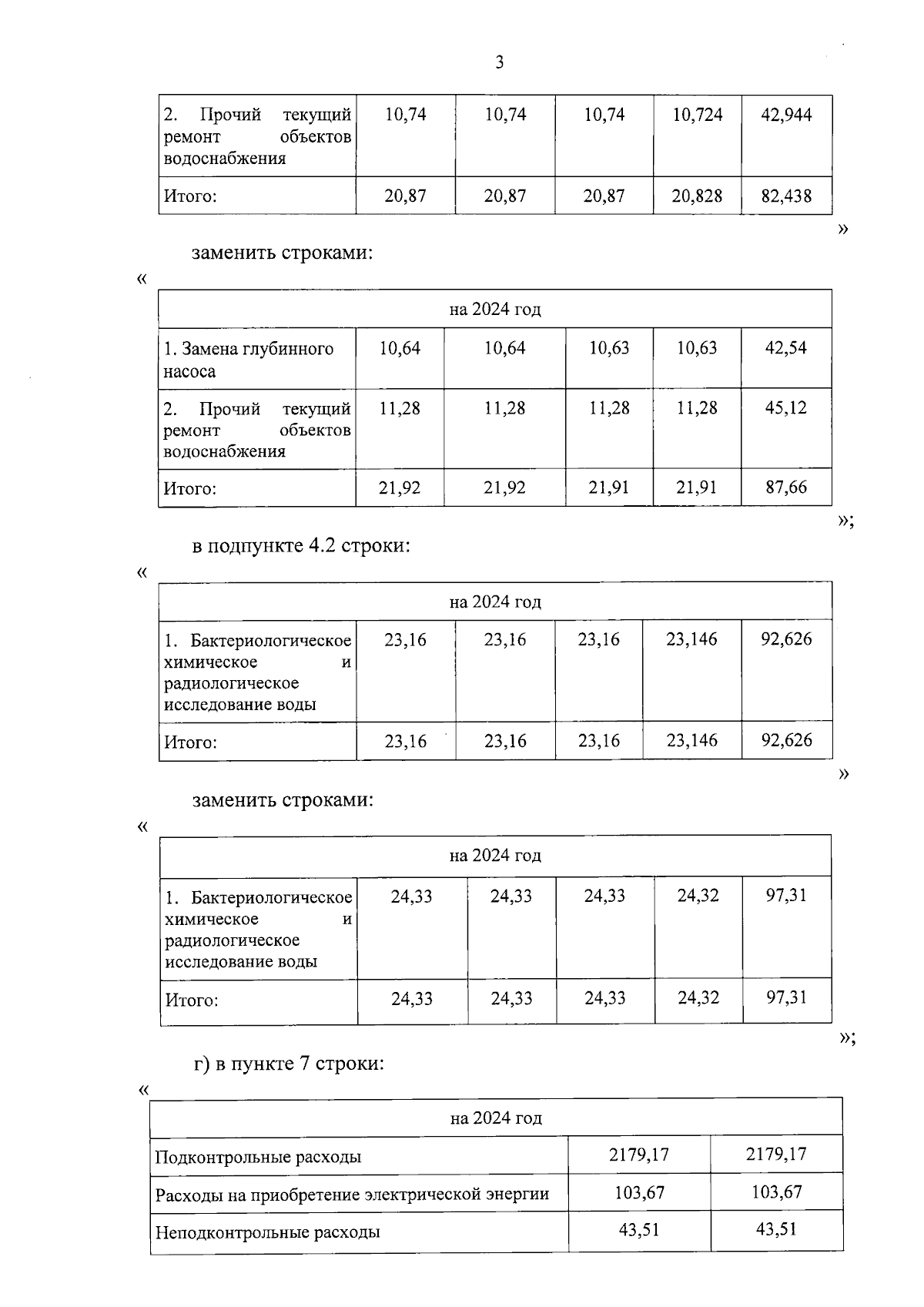 3

| 2. Прочий текущий ремонт объектов водоснабжения | 10,74 | 10,74 | 10,74 | 10,724 | 42,944 |
|---|---|---|---|---|---|
| Итого: | 20,87 | 20,87 | 20,87 | 20,828 | 82,438 |

»

заменить строками:

«

| на 2024 год | | | | | |
|---|---|---|---|---|---|
| 1. Замена глубинного насоса | 10,64 | 10,64 | 10,63 | 10,63 | 42,54 |
| 2. Прочий текущий ремонт объектов водоснабжения | 11,28 | 11,28 | 11,28 | 11,28 | 45,12 |
| Итого: | 21,92 | 21,92 | 21,91 | 21,91 | 87,66 |

»;

в подпункте 4.2 строки:

«

| на 2024 год | | | | | |
|---|---|---|---|---|---|
| 1. Бактериологическое химическое и радиологическое исследование воды | 23,16 | 23,16 | 23,16 | 23,146 | 92,626 |
| Итого: | 23,16 | 23,16 | 23,16 | 23,146 | 92,626 |

»

заменить строками:

«

| на 2024 год | | | | | |
|---|---|---|---|---|---|
| 1. Бактериологическое химическое и радиологическое исследование воды | 24,33 | 24,33 | 24,33 | 24,32 | 97,31 |
| Итого: | 24,33 | 24,33 | 24,33 | 24,32 | 97,31 |

»;

г) в пункте 7 строки:

«

| на 2024 год | | |
|---|---|---|
| Подконтрольные расходы | 2179,17 | 2179,17 |
| Расходы на приобретение электрической энергии | 103,67 | 103,67 |
| Неподконтрольные расходы | 43,51 | 43,51 |